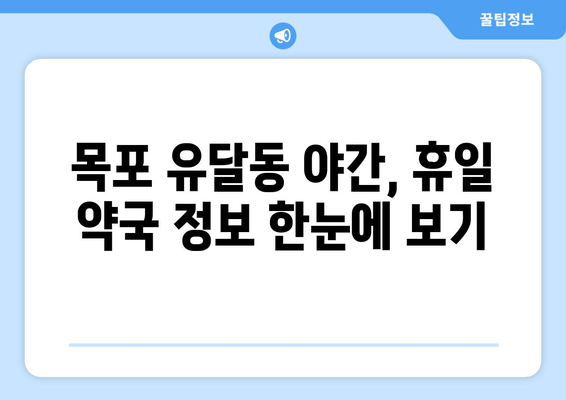 꿀팁정보

목포 유달동 야간, 휴일 약국 정보 한눈에 보기